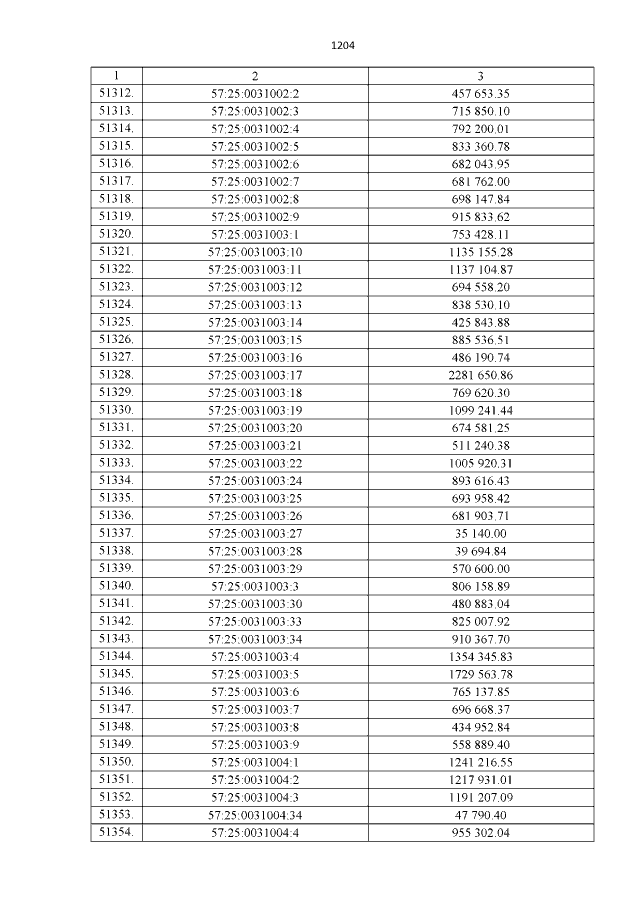 1204

| 1 | 2 | 3 |
|---|---|---|
| 51312. | 57:25:0031002:2 | 457 653.35 |
| 51313. | 57:25:0031002:3 | 715 850.10 |
| 51314. | 57:25:0031002:4 | 792 200.01 |
| 51315. | 57:25:0031002:5 | 833 360.78 |
| 51316. | 57:25:0031002:6 | 682 043.95 |
| 51317. | 57:25:0031002:7 | 681 762.00 |
| 51318. | 57:25:0031002:8 | 698 147.84 |
| 51319. | 57:25:0031002:9 | 915 833.62 |
| 51320. | 57:25:0031003:1 | 753 428.11 |
| 51321. | 57:25:0031003:10 | 1135 155.28 |
| 51322. | 57:25:0031003:11 | 1137 104.87 |
| 51323. | 57:25:0031003:12 | 694 558.20 |
| 51324. | 57:25:0031003:13 | 838 530.10 |
| 51325. | 57:25:0031003:14 | 425 843.88 |
| 51326. | 57:25:0031003:15 | 885 536.51 |
| 51327. | 57:25:0031003:16 | 486 190.74 |
| 51328. | 57:25:0031003:17 | 2281 650.86 |
| 51329. | 57:25:0031003:18 | 769 620.30 |
| 51330. | 57:25:0031003:19 | 1099 241.44 |
| 51331. | 57:25:0031003:20 | 674 581.25 |
| 51332. | 57:25:0031003:21 | 511 240.38 |
| 51333. | 57:25:0031003:22 | 1005 920.31 |
| 51334. | 57:25:0031003:24 | 893 616.43 |
| 51335. | 57:25:0031003:25 | 693 958.42 |
| 51336. | 57:25:0031003:26 | 681 903.71 |
| 51337. | 57:25:0031003:27 | 35 140.00 |
| 51338. | 57:25:0031003:28 | 39 694.84 |
| 51339. | 57:25:0031003:29 | 570 600.00 |
| 51340. | 57:25:0031003:3 | 806 158.89 |
| 51341. | 57:25:0031003:30 | 480 883.04 |
| 51342. | 57:25:0031003:33 | 825 007.92 |
| 51343. | 57:25:0031003:34 | 910 367.70 |
| 51344. | 57:25:0031003:4 | 1354 345.83 |
| 51345. | 57:25:0031003:5 | 1729 563.78 |
| 51346. | 57:25:0031003:6 | 765 137.85 |
| 51347. | 57:25:0031003:7 | 696 668.37 |
| 51348. | 57:25:0031003:8 | 434 952.84 |
| 51349. | 57:25:0031003:9 | 558 889.40 |
| 51350. | 57:25:0031004:1 | 1241 216.55 |
| 51351. | 57:25:0031004:2 | 1217 931.01 |
| 51352. | 57:25:0031004:3 | 1191 207.09 |
| 51353. | 57:25:0031004:34 | 47 790.40 |
| 51354. | 57:25:0031004:4 | 955 302.04 |